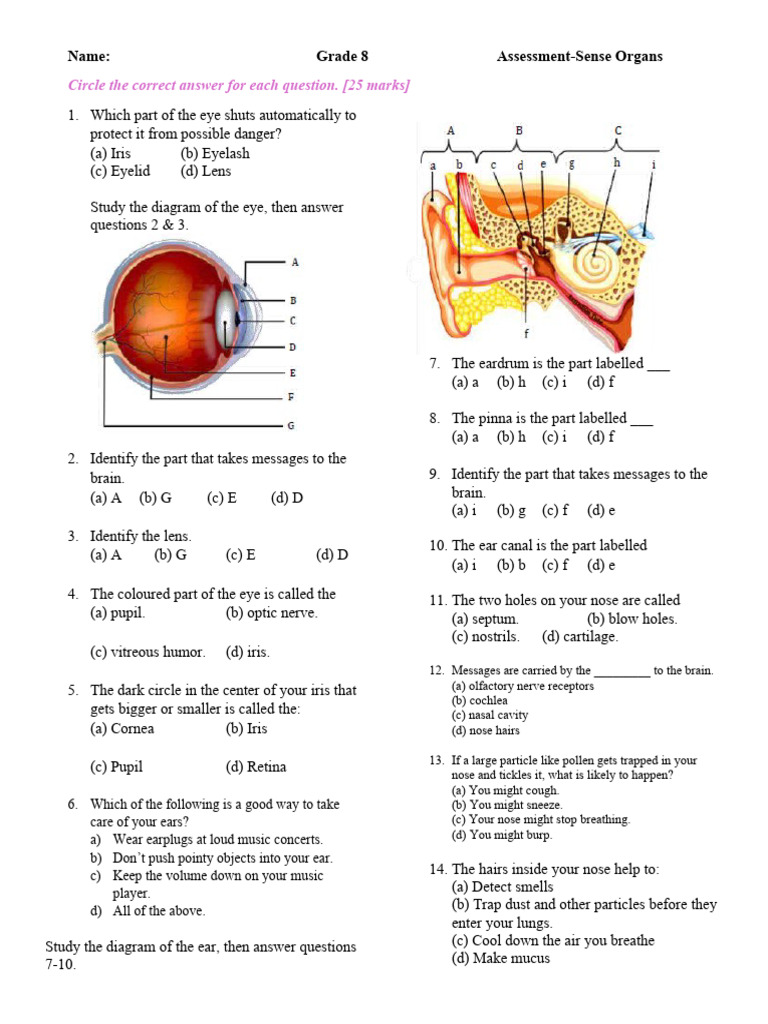 Name: Grade 8 Assessment-Sense Organs

Circle the correct answer for each question. [25 marks]

1. Which part of the eye shuts automatically to protect it from possible danger?
(a) Iris (b) Eyelash
(c) Eyelid (d) Lens

Study the diagram of the eye, then answer questions 2 & 3.

A
B
C
D
E
F
G

2. Identify the part that takes messages to the brain.
(a) A (b) G (c) E (d) D

3. Identify the lens.
(a) A (b) G (c) E (d) D

4. The coloured part of the eye is called the
(a) pupil. (b) optic nerve.
(c) vitreous humor. (d) iris.

5. The dark circle in the center of your iris that gets bigger or smaller is called the:
(a) Cornea (b) Iris
(c) Pupil (d) Retina

6. Which of the following is a good way to take care of your ears?
a) Wear earplugs at loud music concerts.
b) Don't push pointy objects into your ear.
c) Keep the volume down on your music player.
d) All of the above.

Study the diagram of the ear, then answer questions 7-10.

A B C
a b c d e g h i
f

7. The eardrum is the part labelled ___
(a) a (b) h (c) i (d) f

8. The pinna is the part labelled ___
(a) a (b) h (c) i (d) f

9. Identify the part that takes messages to the brain.
(a) i (b) g (c) f (d) e

10. The ear canal is the part labelled
(a) i (b) b (c) f (d) e

11. The two holes on your nose are called
(a) septum. (b) blow holes.
(c) nostrils. (d) cartilage.

12. Messages are carried by the _________ to the brain.
(a) olfactory nerve receptors
(b) cochlea
(c) nasal cavity
(d) nose hairs

13. If a large particle like pollen gets trapped in your nose and tickles it, what is likely to happen?
(a) You might cough.
(b) You might sneeze.
(c) Your nose might stop breathing.
(d) You might burp.

14. The hairs inside your nose help to:
(a) Detect smells
(b) Trap dust and other particles before they enter your lungs.
(c) Cool down the air you breathe
(d) Make mucus